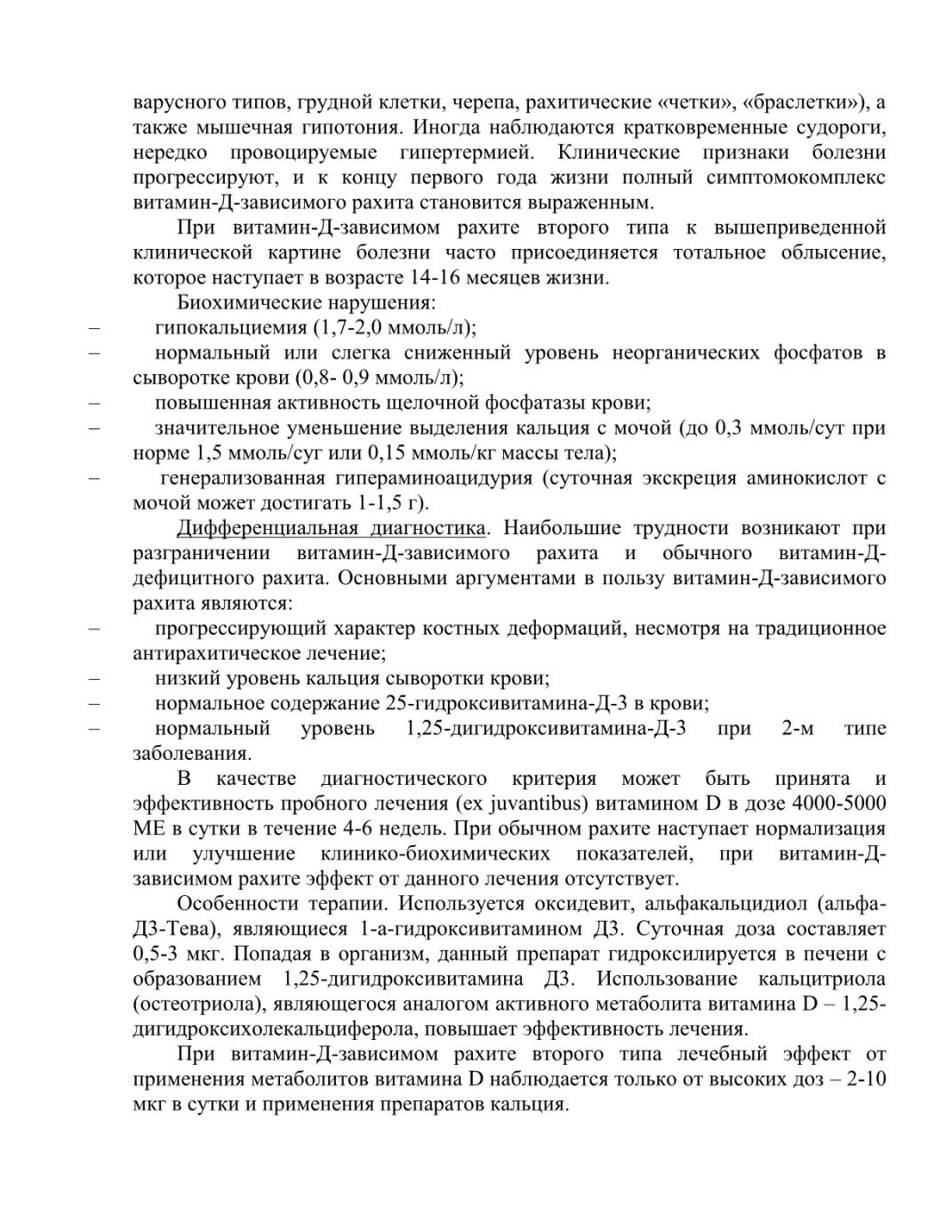 варусного типов, грудной клетки, черепа, рахитические «четки», «браслетки»), а также мышечная гипотония. Иногда наблюдаются кратковременные судороги, нередко провоцируемые гипертермией. Клинические признаки болезни прогрессируют, и к концу первого года жизни полный симптомокомплекс витамин-Д-зависимого рахита становится выраженным.

При витамин-Д-зависимом рахите второго типа к вышеприведенной клинической картине болезни часто присоединяется тотальное облысение, которое наступает в возрасте 14-16 месяцев жизни.

Биохимические нарушения:

– гипокальциемия (1,7-2,0 ммоль/л);

– нормальный или слегка сниженный уровень неорганических фосфатов в сыворотке крови (0,8- 0,9 ммоль/л);

– повышенная активность щелочной фосфатазы крови;

– значительное уменьшение выделения кальция с мочой (до 0,3 ммоль/сут при норме 1,5 ммоль/суг или 0,15 ммоль/кг массы тела);

– генерализованная гипераминоацидурия (суточная экскреция аминокислот с мочой может достигать 1-1,5 г).

Дифференциальная диагностика. Наибольшие трудности возникают при разграничении витамин-Д-зависимого рахита и обычного витамин-Д-дефицитного рахита. Основными аргументами в пользу витамин-Д-зависимого рахита являются:

– прогрессирующий характер костных деформаций, несмотря на традиционное антирахитическое лечение;

– низкий уровень кальция сыворотки крови;

– нормальное содержание 25-гидроксивитамина-Д-3 в крови;

– нормальный уровень 1,25-дигидроксивитамина-Д-3 при 2-м типе заболевания.

В качестве диагностического критерия может быть принята и эффективность пробного лечения (ex juvantibus) витамином D в дозе 4000-5000 МЕ в сутки в течение 4-6 недель. При обычном рахите наступает нормализация или улучшение клинико-биохимических показателей, при витамин-Д-зависимом рахите эффект от данного лечения отсутствует.

Особенности терапии. Используется оксидевит, альфакальцидиол (альфа-Д3-Тева), являющиеся 1-а-гидроксивитамином Д3. Суточная доза составляет 0,5-3 мкг. Попадая в организм, данный препарат гидроксилируется в печени с образованием 1,25-дигидроксивитамина Д3. Использование кальцитриола (остеотриола), являющегося аналогом активного метаболита витамина D – 1,25-дигидроксихолекальциферола, повышает эффективность лечения.

При витамин-Д-зависимом рахите второго типа лечебный эффект от применения метаболитов витамина D наблюдается только от высоких доз – 2-10 мкг в сутки и применения препаратов кальция.